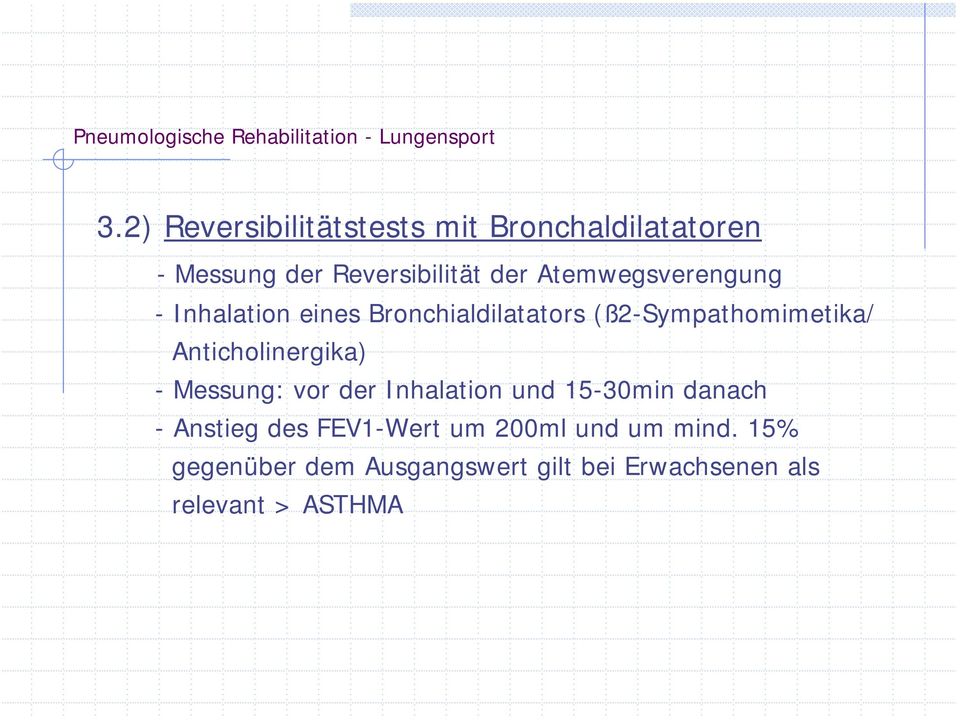 Pneumologische Rehabilitation - Lungensport

3.2) Reversibilitätstests mit Bronchaldilatatoren

- Messung der Reversibilität der Atemwegsverengung
- Inhalation eines Bronchialdilatators (ß2-Sympathomimetika/ Anticholinergika)
- Messung: vor der Inhalation und 15-30min danach
- Anstieg des FEV1-Wert um 200ml und um mind. 15% gegenüber dem Ausgangswert gilt bei Erwachsenen als relevant > ASTHMA